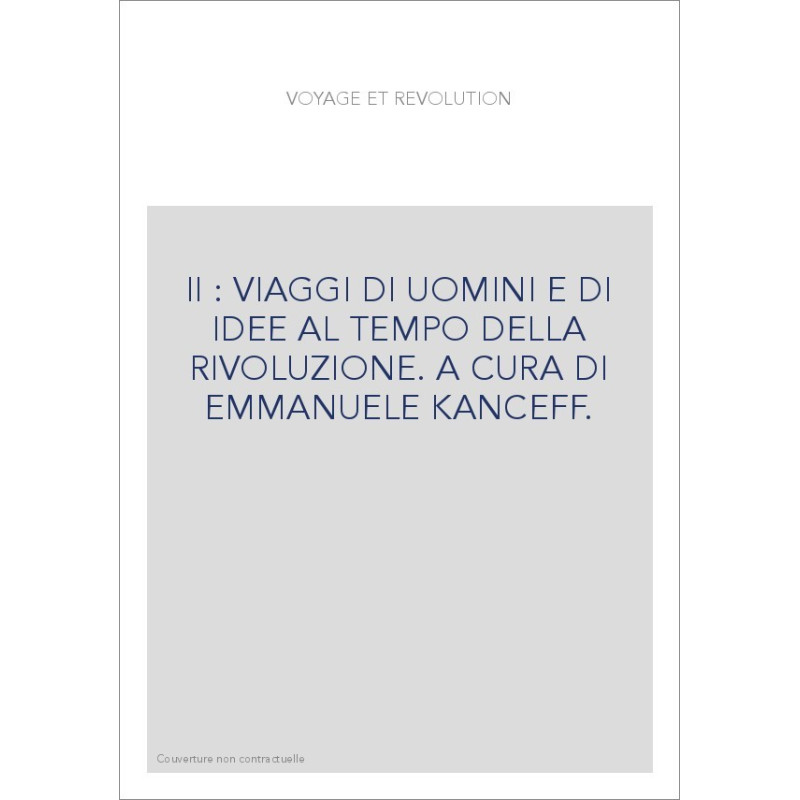 VOYAGE ET REVOLUTION

II : VIAGGI DI UOMINI E DI IDEE AL TEMPO DELLA RIVOLUZIONE. A CURA DI EMMANUELE KANCEFF.

Couverture non contractuelle